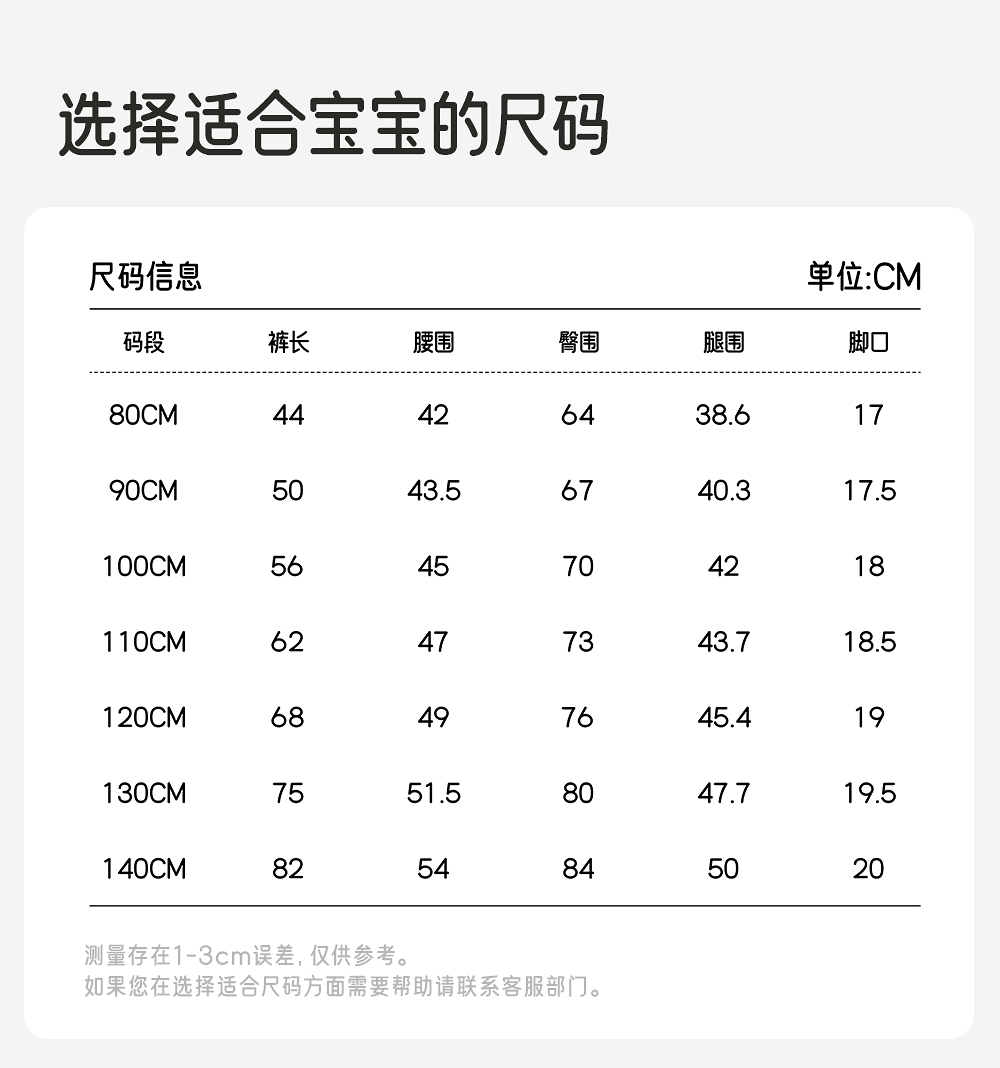 选择适合宝宝的尺码

尺码信息

单位:CM

| 码段 | 裤长 | 腰围 | 臀围 | 腿围 | 脚口 |
|---|---|---|---|---|---|
| 80CM | 44 | 42 | 64 | 38.6 | 17 |
| 90CM | 50 | 43.5 | 67 | 40.3 | 17.5 |
| 100CM | 56 | 45 | 70 | 42 | 18 |
| 110CM | 62 | 47 | 73 | 43.7 | 18.5 |
| 120CM | 68 | 49 | 76 | 45.4 | 19 |
| 130CM | 75 | 51.5 | 80 | 47.7 | 19.5 |
| 140CM | 82 | 54 | 84 | 50 | 20 |

测量存在1-3cm误差,仅供参考。
如果您在选择适合尺码方面需要帮助请联系客服部门。